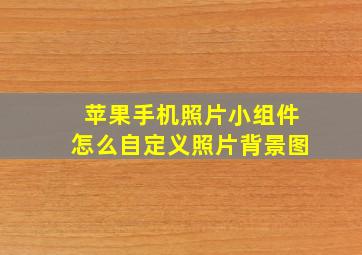 苹果手机照片小组件
怎么自定义照片背景图